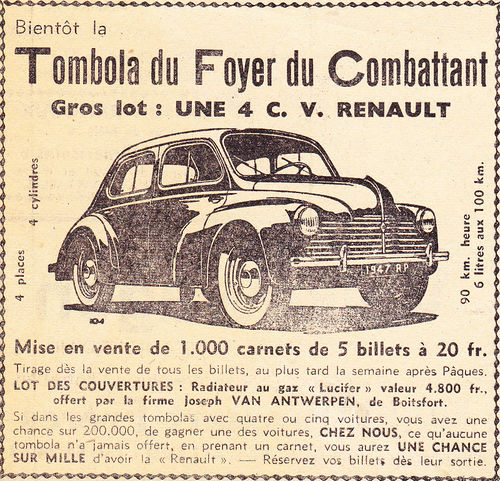 Bientôt la

Tombola du Foyer du Combattant

Gros lot : UNE 4 C. V. RENAULT

4 places 4 cylindres

1947 RP

90 km. heure 6 litres aux 100 km.

Mise en vente de 1.000 carnets de 5 billets à 20 fr.

Tirage dès la vente de tous les billets, au plus tard la semaine après Pâques.

LOT DES COUVERTURES : Radiateur au gaz « Lucifer » valeur 4.800 fr., offert par la firme Joseph VAN ANTWERPEN, de Boitsfort.

Si dans les grandes tombolas avec quatre ou cinq voitures, vous avez une chance sur 200.000, de gagner une des voitures, CHEZ NOUS, ce qu'aucune tombola n'a jamais offert, en prenant un carnet, vous aurez UNE CHANCE SUR MILLE d'avoir la « Renault ». — Réservez vos billets dès leur sortie.